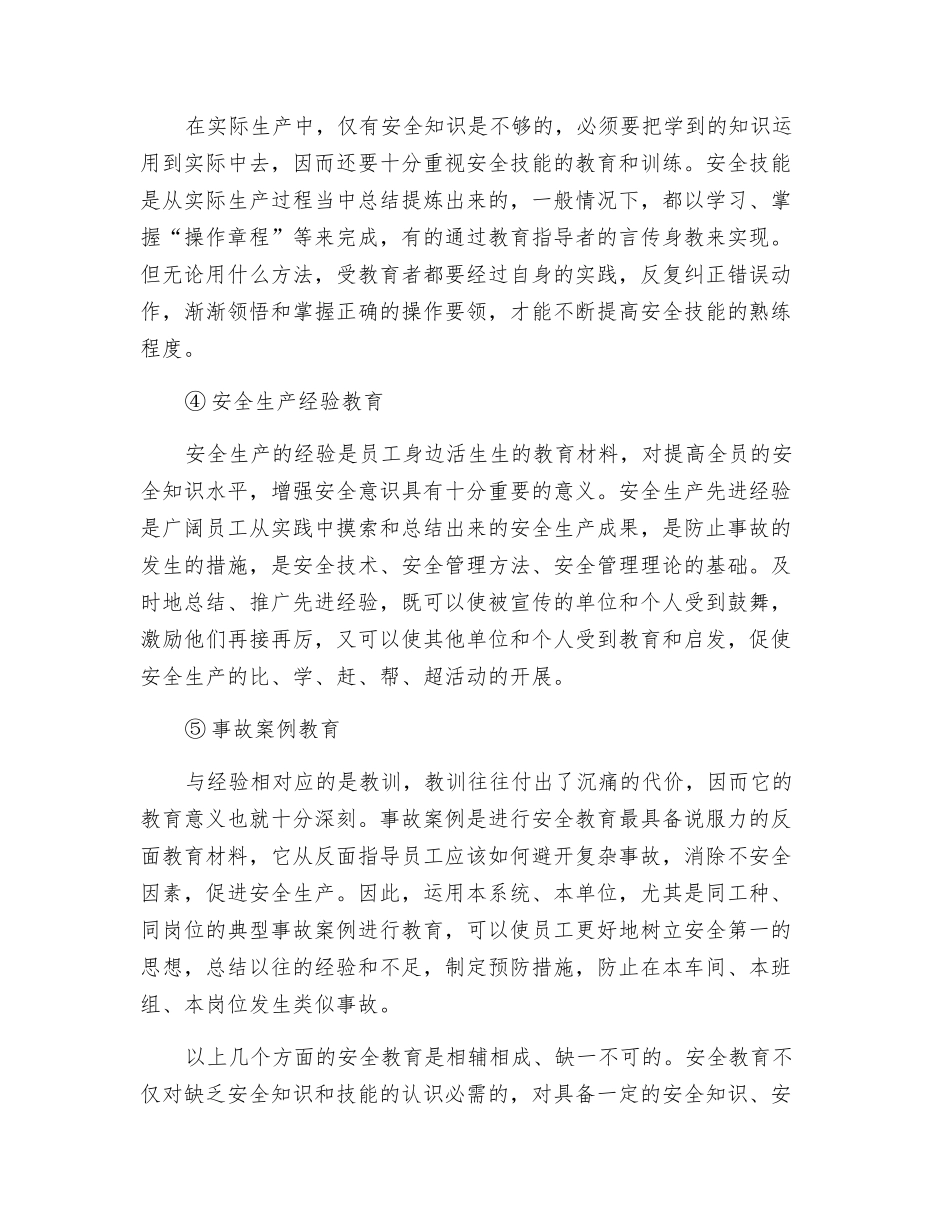 在实际生产中，仅有安全知识是不够的，必须要把学到的知识运用到实际中去，因而还要十分重视安全技能的教育和训练。安全技能是从实际生产过程当中总结提炼出来的，一般情况下，都以学习、掌握“操作章程”等来完成，有的通过教育指导者的言传身教来实现。但无论用什么方法，受教育者都要经过自身的实践，反复纠正错误动作，渐渐领悟和掌握正确的操作要领，才能不断提高安全技能的熟练程度。

④ 安全生产经验教育

安全生产的经验是员工身边活生生的教育材料，对提高全员的安全知识水平，增强安全意识具有十分重要的意义。安全生产先进经验是广阔员工从实践中摸索和总结出来的安全生产成果，是防止事故的发生的措施，是安全技术、安全管理方法、安全管理理论的基础。及时地总结、推广先进经验，既可以使被宣传的单位和个人受到鼓舞，激励他们再接再厉，又可以使其他单位和个人受到教育和启发，促使安全生产的比、学、赶、帮、超活动的开展。

⑤ 事故案例教育

与经验相对应的是教训，教训往往付出了沉痛的代价，因而它的教育意义也就十分深刻。事故案例是进行安全教育最具备说服力的反面教育材料，它从反面指导员工应该如何避开复杂事故，消除不安全因素，促进安全生产。因此，运用本系统、本单位，尤其是同工种、同岗位的典型事故案例进行教育，可以使员工更好地树立安全第一的思想，总结以往的经验和不足，制定预防措施，防止在本车间、本班组、本岗位发生类似事故。

以上几个方面的安全教育是相辅相成、缺一不可的。安全教育不仅对缺乏安全知识和技能的认识必需的，对具备一定的安全知识、安